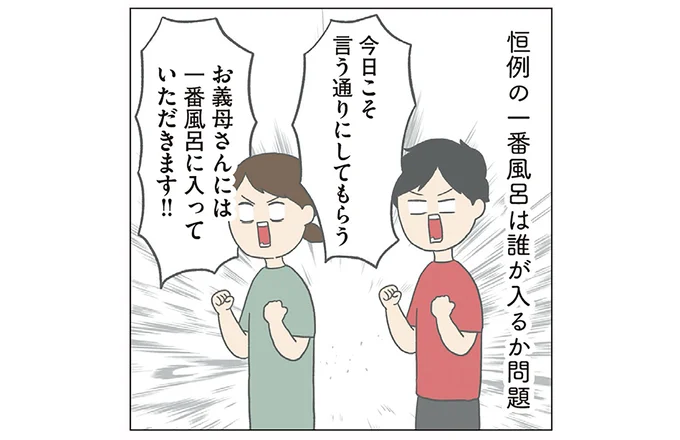 恒例の一番風呂は誰が入るか問題

今日こそ言う通りにしてもらう

お義母さんには一番風呂に入っていただきます!!